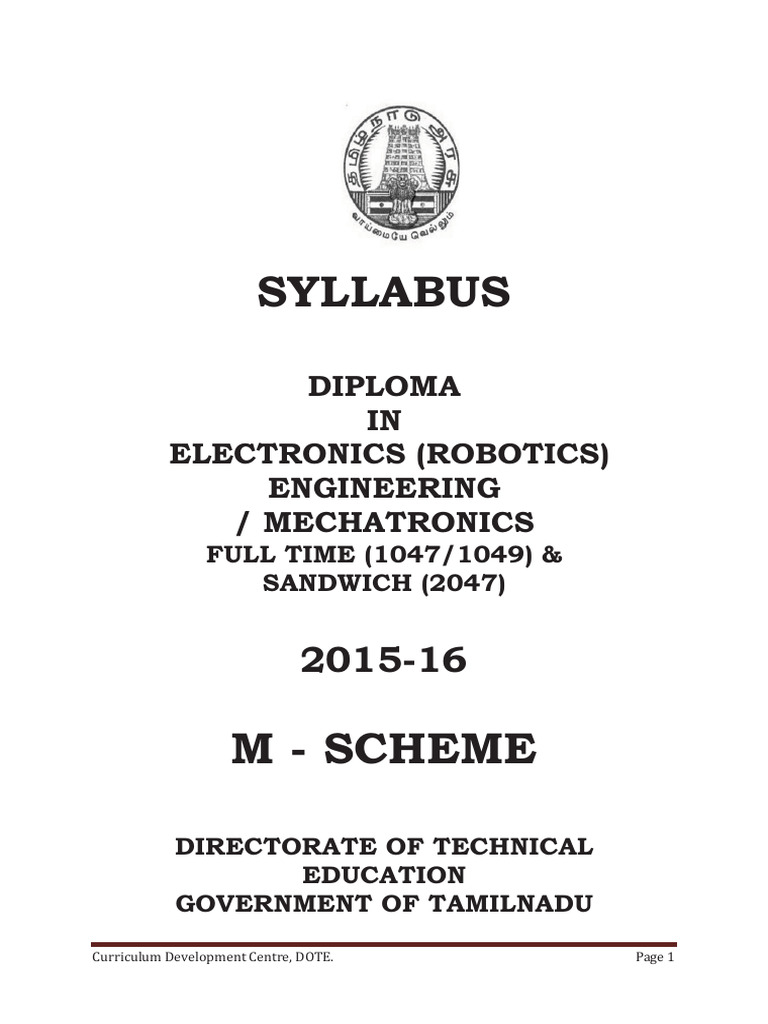 தமிழ்நாடு அரசு

வாய்மையே வெல்லும்

SYLLABUS

DIPLOMA
IN
ELECTRONICS (ROBOTICS)
ENGINEERING
/ MECHATRONICS
FULL TIME (1047/1049) &
SANDWICH (2047)

2015-16

M - SCHEME

DIRECTORATE OF TECHNICAL
EDUCATION
GOVERNMENT OF TAMILNADU

Curriculum Development Centre, DOTE.

Page 1